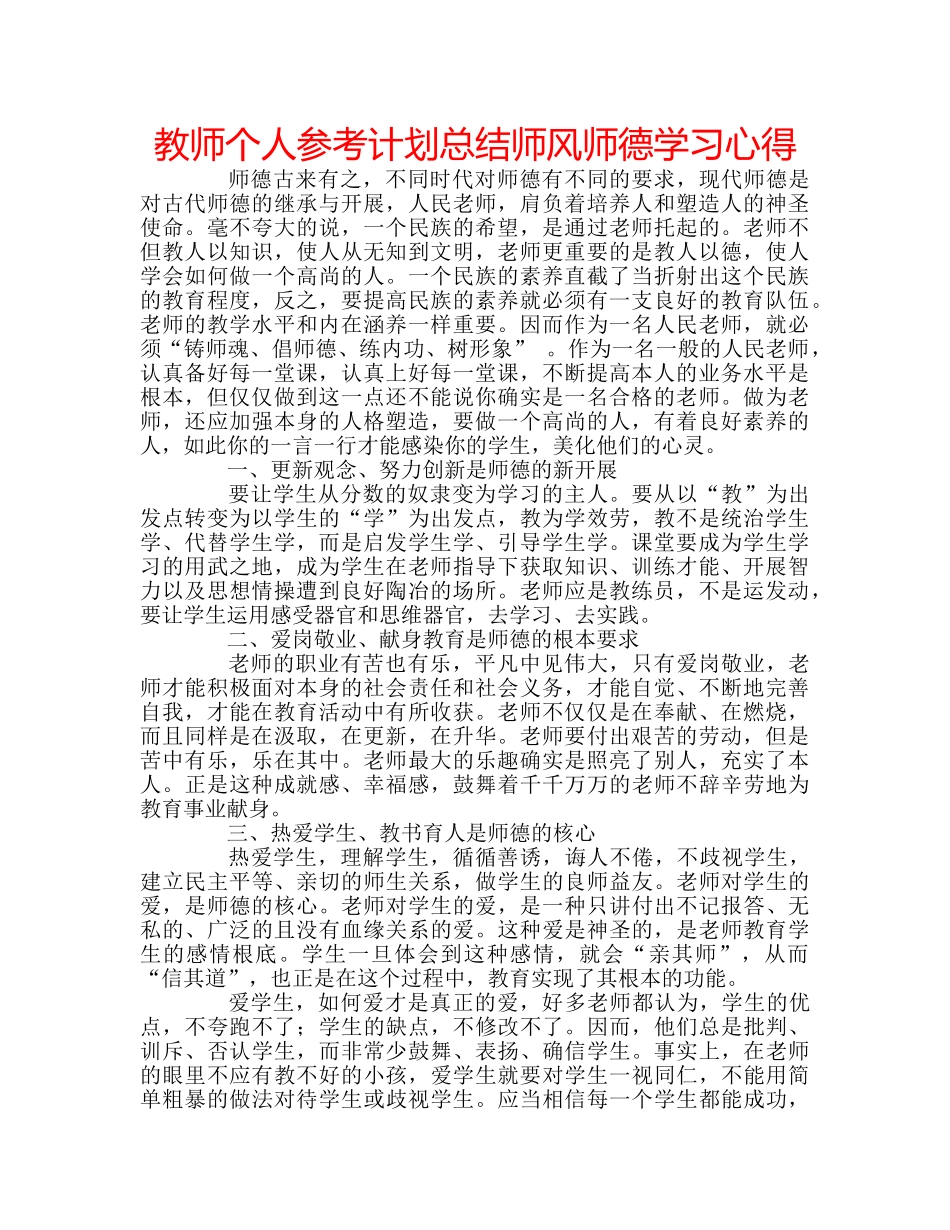 教师个人参考计划总结师风师德学习心得

师德古来有之，不同时代对师德有不同的要求，现代师德是对古代师德的继承与开展，人民老师，肩负着培养人和塑造人的神圣使命。毫不夸大的说，一个民族的希望，是通过老师托起的。老师不但教人以知识，使人从无知到文明，老师更重要的是教人以德，使人学会如何做一个高尚的人。一个民族的素养直截了当折射出这个民族的教育程度，反之，要提高民族的素养就必须有一支良好的教育队伍。老师的教学水平和内在涵养一样重要。因而作为一名人民老师，就必须“铸师魂、倡师德、练内功、树形象” 。作为一名一般的人民老师，认真备好每一堂课，认真上好每一堂课，不断提高本人的业务水平是根本，但仅仅做到这一点还不能说你确实是一名合格的老师。做为老师，还应加强本身的人格塑造，要做一个高尚的人，有着良好素养的人，如此你的一言一行才能感染你的学生，美化他们的心灵。

一、更新观念、努力创新是师德的新开展

要让学生从分数的奴隶变为学习的主人。要从以“教”为出发点转变为以学生的“学”为出发点，教为学效劳，教不是统治学生学、代替学生学，而是启发学生学、引导学生学。课堂要成为学生学习的用武之地，成为学生在老师指导下获取知识、训练才能、开展智力以及思想情操遭到良好陶冶的场所。老师应是教练员，不是运发动，要让学生运用感受器官和思维器官，去学习、去实践。

二、爱岗敬业、献身教育是师德的根本要求

老师的职业有苦也有乐，平凡中见伟大，只有爱岗敬业，老师才能积极面对本身的社会责任和社会义务，才能自觉、不断地完善自我，才能在教育活动中有所收获。老师不仅仅是在奉献、在燃烧，而且同样是在汲取，在更新，在升华。老师要付出艰苦的劳动，但是苦中有乐，乐在其中。老师最大的乐趣确实是照亮了别人，充实了本人。正是这种成就感、幸福感，鼓舞着千千万万的老师不辞辛劳地为教育事业献身。

三、热爱学生、教书育人是师德的核心

热爱学生，理解学生，循循善诱，诲人不倦，不歧视学生，建立民主平等、亲切的师生关系，做学生的良师益友。老师对学生的爱，是师德的核心。老师对学生的爱，是一种只讲付出不记报答、无私的、广泛的且没有血缘关系的爱。这种爱是神圣的，是老师教育学生的感情根底。学生一旦体会到这种感情，就会“亲其师”，从而“信其道”，也正是在这个过程中，教育实现了其根本的功能。

爱学生，如何爱才是真正的爱，好多老师都认为，学生的优点，不夸跑不了；学生的缺点，不修改不了。因而，他们总是批判、训斥、否认学生，而非常少鼓舞、表扬、确信学生。事实上，在老师的眼里不应有教不好的小孩，爱学生就要对学生一视同仁，不能用简单粗暴的做法对待学生或歧视学生。应当相信每一个学生都能成功，